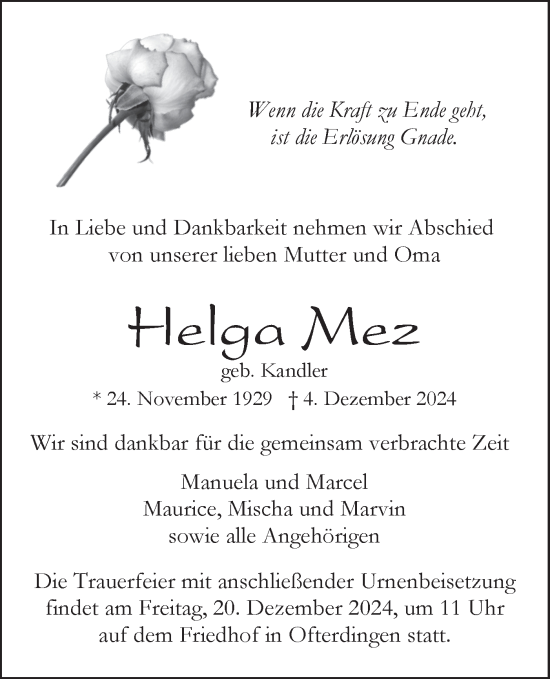 Wenn die Kraft zu Ende geht, ist die Erlösung Gnade.

In Liebe und Dankbarkeit nehmen wir Abschied von unserer lieben Mutter und Oma

Helga Mez
geb. Kandler
* 24. November 1929 † 4. Dezember 2024

Wir sind dankbar für die gemeinsam verbrachte Zeit

Manuela und Marcel
Maurice, Mischa und Marvin
sowie alle Angehörigen

Die Trauerfeier mit anschließender Urnenbeisetzung findet am Freitag, 20. Dezember 2024, um 11 Uhr auf dem Friedhof in Ofterdingen statt.